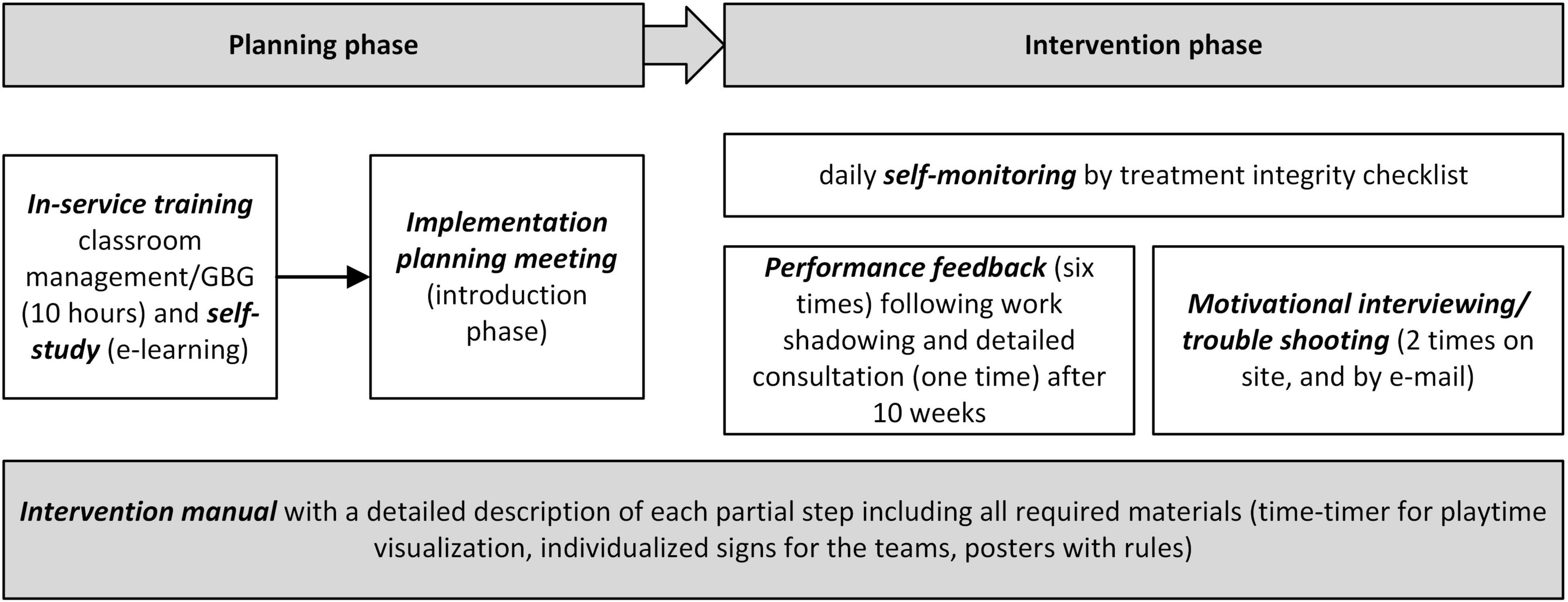 Planning phase

Intervention phase

In-service training classroom management/GBG (10 hours) and self-study (e-learning)

Implementation planning meeting (introduction phase)

daily self-monitoring by treatment integrity checklist

Performance feedback (six times) following work shadowing and detailed consultation (one time) after 10 weeks

Motivational interviewing/ trouble shooting (2 times on site, and by e-mail)

Intervention manual with a detailed description of each partial step including all required materials (time-timer for playtime visualization, individualized signs for the teams, posters with rules)